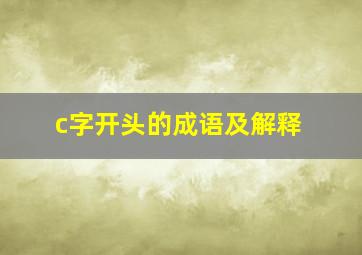 c字开头的成语及解释